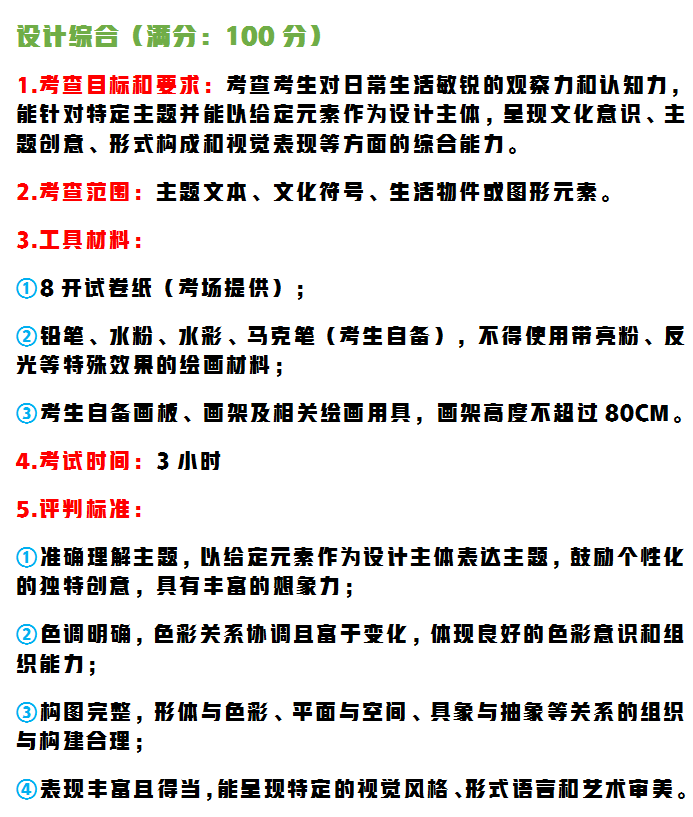 设计综合（满分：100 分）

1.考查目标和要求：考查考生对日常生活敏锐的观察力和认知力，能针对特定主题并能以给定元素作为设计主体，呈现文化意识、主题创意、形式构成和视觉表现等方面的综合能力。

2.考查范围：主题文本、文化符号、生活物件或图形元素。

3.工具材料：

①8 开试卷纸（考场提供）；

②铅笔、水粉、水彩、马克笔（考生自备），不得使用带亮粉、反光等特殊效果的绘画材料；

③考生自备画板、画架及相关绘画用具，画架高度不超过 80CM。

4.考试时间：3 小时

5.评判标准：

①准确理解主题，以给定元素作为设计主体表达主题，鼓励个性化的独特创意，具有丰富的想象力；

②色调明确，色彩关系协调且富于变化，体现良好的色彩意识和组织能力；

③构图完整，形体与色彩、平面与空间、具象与抽象等关系的组织与构建合理；

④表现丰富且得当，能呈现特定的视觉风格、形式语言和艺术审美。